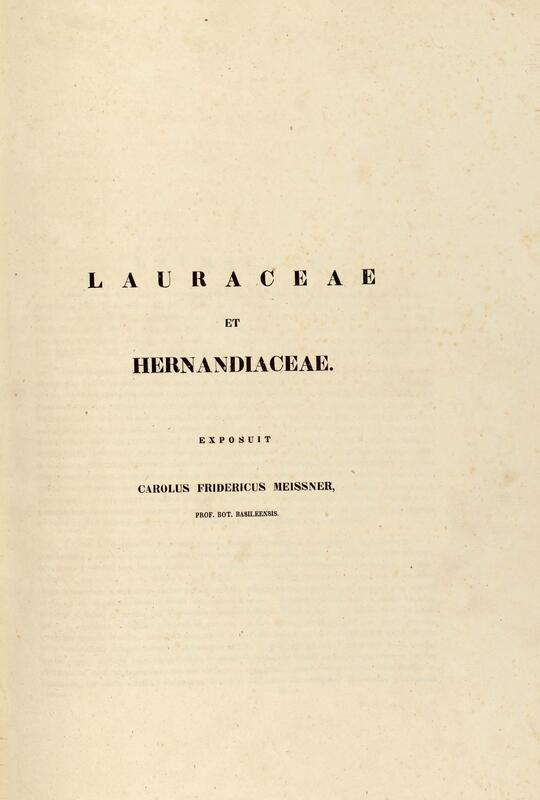 LAURACEAE

ET

HERNANDIACEAE.

EXPOSUIT

CAROLUS FRIDERICUS MEISSNER,

PROF. BOT. BASILEENSIS.